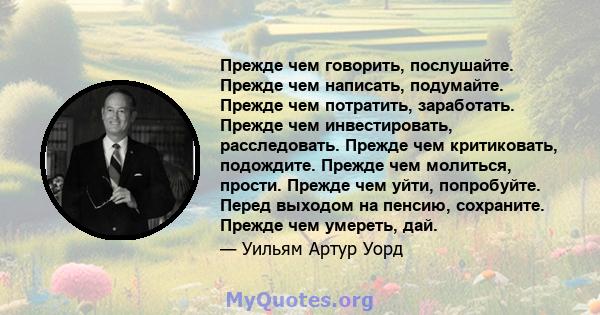 Прежде чем говорить, послушайте. Прежде чем написать, подумайте. Прежде чем потратить, заработать. Прежде чем инвестировать, расследовать. Прежде чем критиковать, подождите. Прежде чем молиться, прости. Прежде чем уйти, попробуйте. Перед выходом на пенсию, сохраните. Прежде чем умереть, дай.
— Уильям Артур Уорд

MyQuotes.org